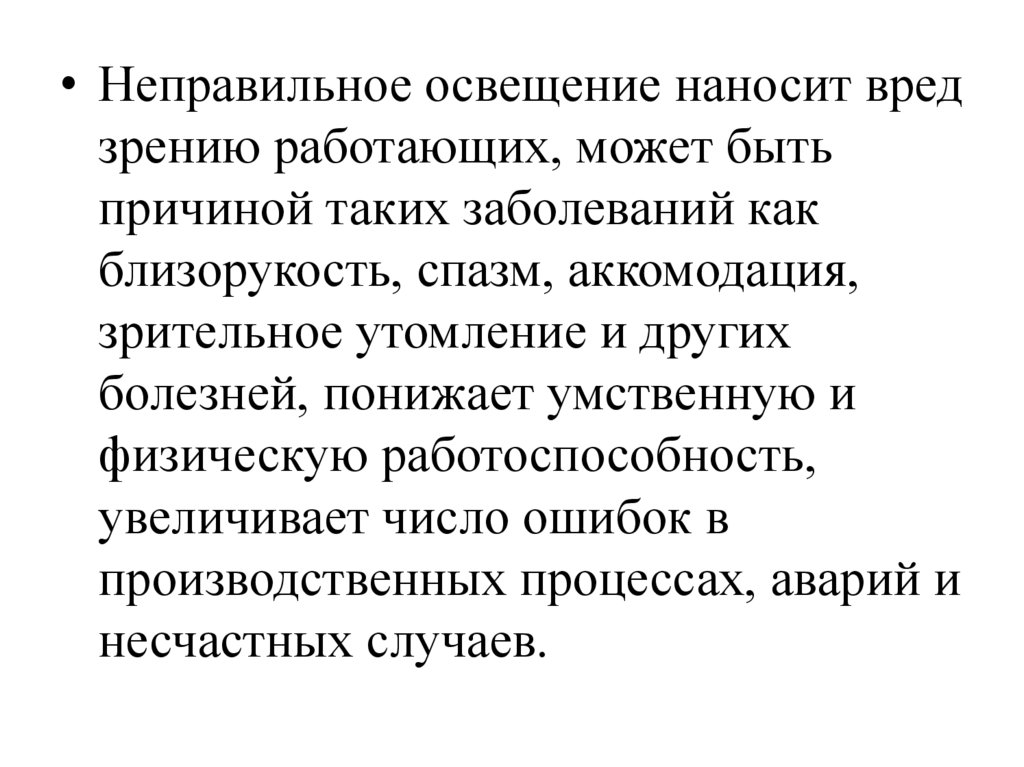 • Неправильное освещение наносит вред зрению работающих, может быть причиной таких заболеваний как близорукость, спазм, аккомодация, зрительное утомление и других болезней, понижает умственную и физическую работоспособность, увеличивает число ошибок в производственных процессах, аварий и несчастных случаев.